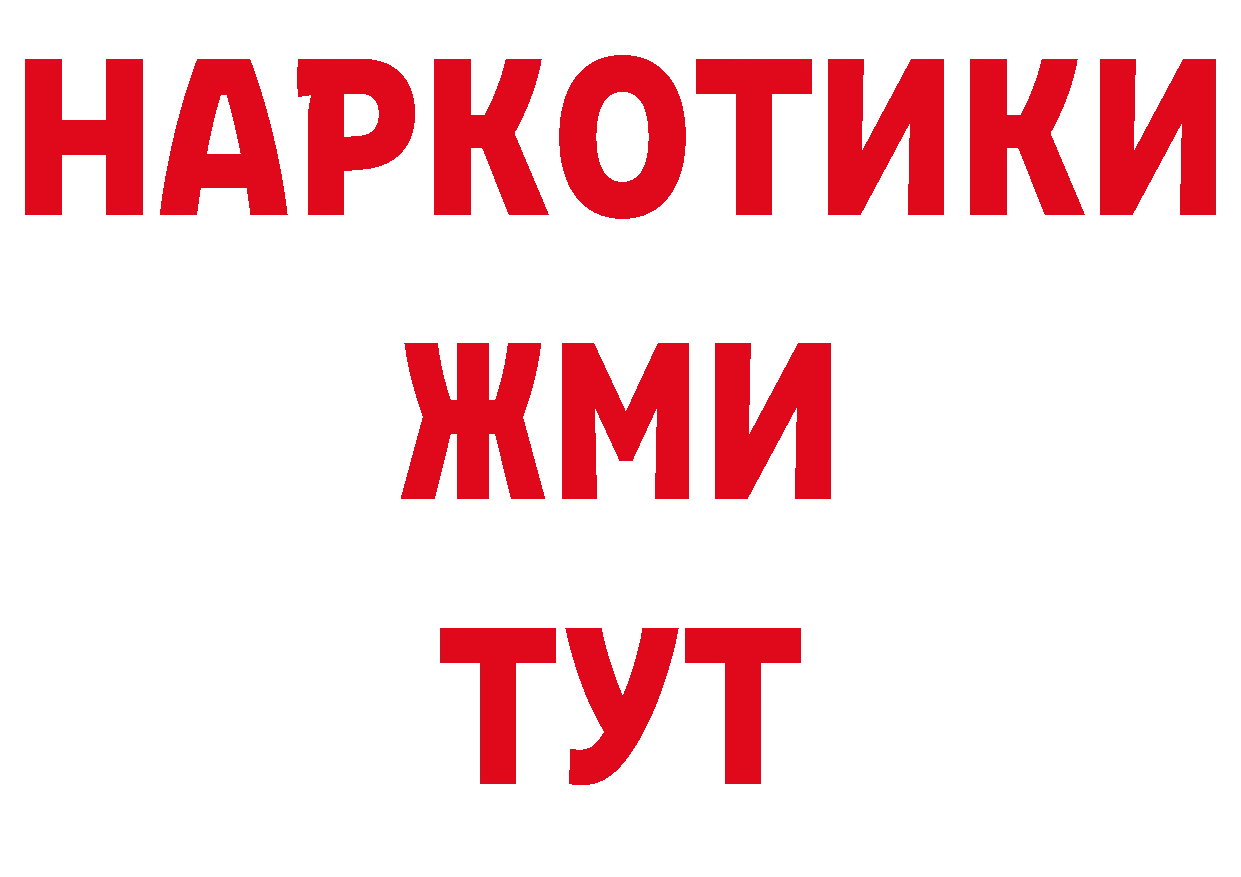 НАРКОТИКИ
ЖМИ
ТУТ